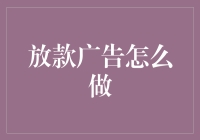 放款广告怎么做